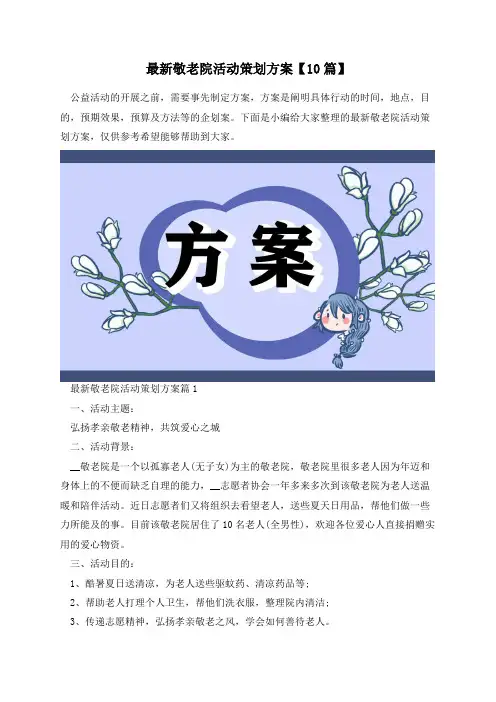 最新敬老院活动策划方案【10篇】

公益活动的开展之前，需要事先制定方案，方案是阐明具体行动的时间，地点，目的，预期效果，预算及方法等的企划案。下面是小编给大家整理的最新敬老院活动策划方案，仅供参考希望能够帮助到大家。

方案

最新敬老院活动策划方案篇1

一、活动主题：

弘扬孝亲敬老精神，共筑爱心之城

二、活动背景：

__敬老院是一个以孤寡老人(无子女)为主的敬老院，敬老院里很多老人因为年迈和身体上的不便而缺乏自理的能力，__志愿者协会一年多来多次到该敬老院为老人送温暖和陪伴活动。近日志愿者们又将组织去看望老人，送些夏天日用品，帮他们做一些力所能及的事。目前该敬老院居住了10名老人(全男性)，欢迎各位爱心人直接捐赠实用的爱心物资。

三、活动目的：

1、酷暑夏日送清凉，为老人送些驱蚊药、清凉药品等；

2、帮助老人打理个人卫生，帮他们洗衣服，整理院内清洁；

3、传递志愿精神，弘扬孝亲敬老之风，学会如何善待老人。